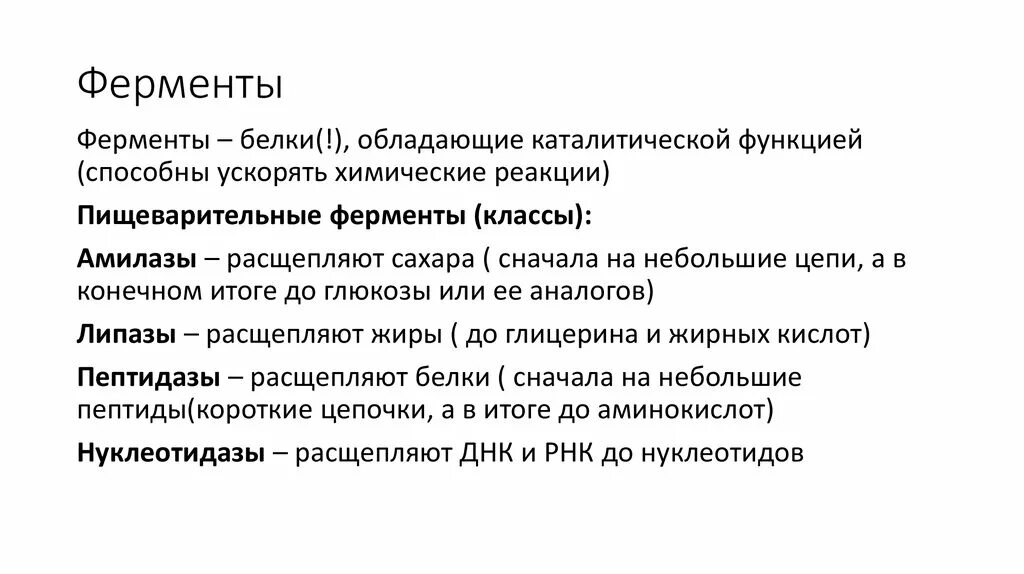 Ферменты

Ферменты – белки(!), обладающие каталитической функцией (способны ускорять химические реакции)

Пищеварительные ферменты (классы):

Амилазы – расщепляют сахара ( сначала на небольшие цепи, а в конечном итоге до глюкозы или ее аналогов)

Липазы – расщепляют жиры ( до глицерина и жирных кислот)

Пептидазы – расщепляют белки ( сначала на небольшие пептиды(короткие цепочки, а в итоге до аминокислот)

Нуклеотидазы – расщепляют ДНК и РНК до нуклеотидов